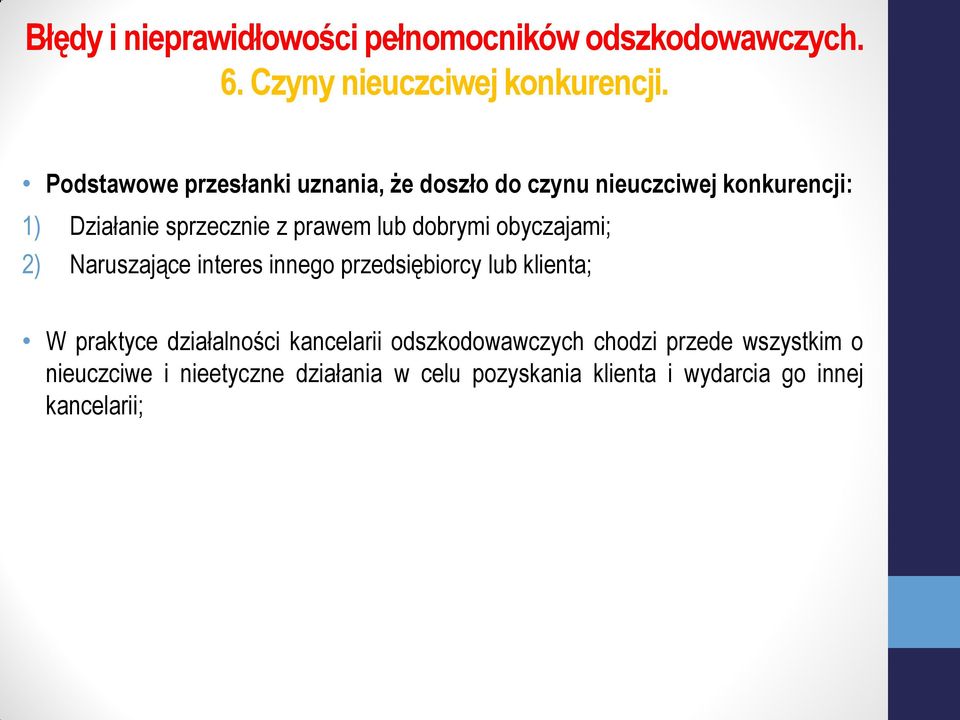 Błędy i nieprawidłowości pełnomocników odszkodowawczych.
6. Czyny nieuczciwej konkurencji.

• Podstawowe przesłanki uznania, że doszło do czynu nieuczciwej konkurencji:
1) Działanie sprzecznie z prawem lub dobrymi obyczajami;
2) Naruszające interes innego przedsiębiorcy lub klienta;

• W praktyce działalności kancelarii odszkodowawczych chodzi przede wszystkim o nieuczciwe i nieetyczne działania w celu pozyskania klienta i wydarcia go innej kancelarii;